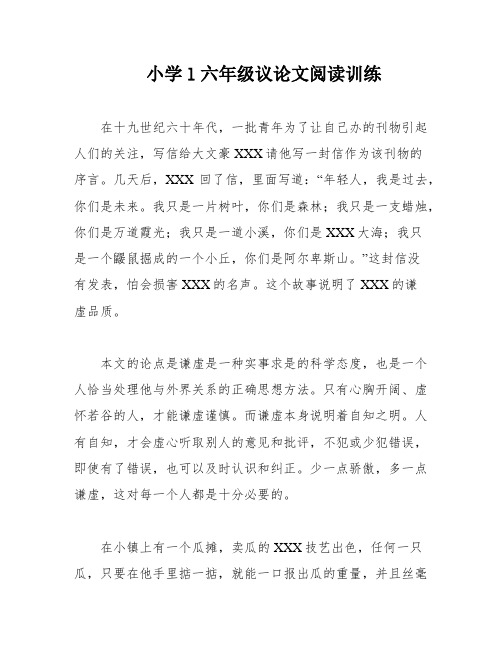 小学1六年级议论文阅读训练

在十九世纪六十年代，一批青年为了让自己办的刊物引起人们的关注，写信给大文豪XXX请他写一封信作为该刊物的序言。几天后，XXX回了信，里面写道：“年轻人，我是过去，你们是未来。我只是一片树叶，你们是森林；我只是一支蜡烛，你们是万道霞光；我只是一道小溪，你们是XXX大海；我只是一个鼹鼠掘成的一个小丘，你们是阿尔卑斯山。”这封信没有发表，怕会损害XXX的名声。这个故事说明了XXX的谦虚品质。

本文的论点是谦虚是一种实事求是的科学态度，也是一个人恰当处理他与外界关系的正确思想方法。只有心胸开阔、虚怀若谷的人，才能谦虚谨慎。而谦虚本身说明着自知之明。人有自知，才会虚心听取别人的意见和批评，不犯或少犯错误，即使有了错误，也可以及时认识和纠正。少一点骄傲，多一点谦虚，这对每一个人都是十分必要的。

在小镇上有一个瓜摊，卖瓜的XXX技艺出色，任何一只瓜，只要在他手里掂一掂，就能一口报出瓜的重量，并且丝毫